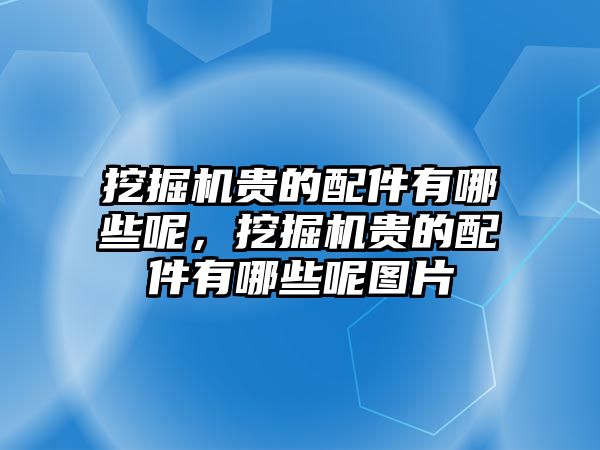 挖掘机贵的配件有哪些呢，挖掘机贵的配件有哪些呢图片